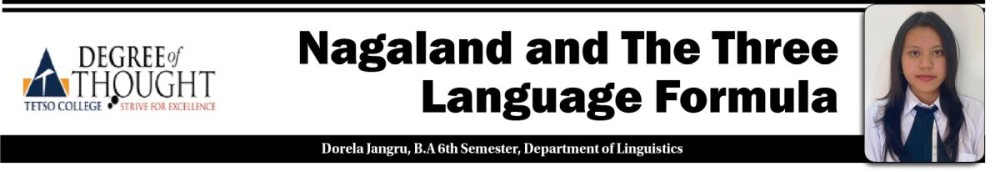 DEGREE of THOUGHT
TETSO COLLEGE • STRIVE FOR EXCELLENCE

Nagaland and The Three Language Formula

Dorela Jangru, B.A 6th Semester, Department of Linguistics